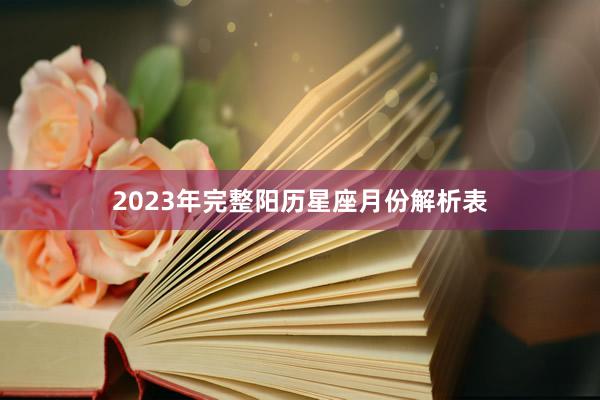 2023年完整阳历星座月份解析表